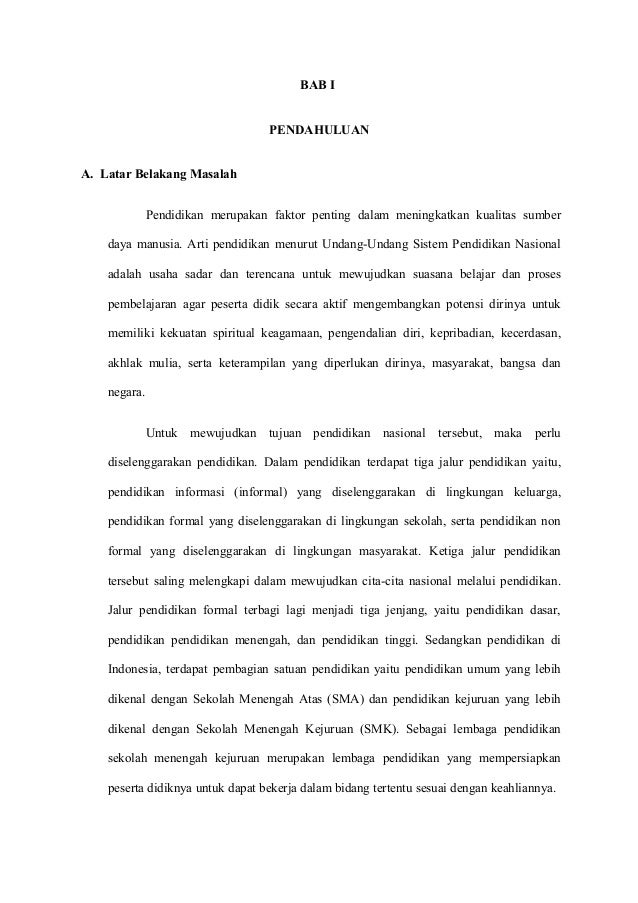 BAB I

PENDAHULUAN

A. Latar Belakang Masalah

Pendidikan merupakan faktor penting dalam meningkatkan kualitas sumber daya manusia. Arti pendidikan menurut Undang-Undang Sistem Pendidikan Nasional adalah usaha sadar dan terencana untuk mewujudkan suasana belajar dan proses pembelajaran agar peserta didik secara aktif mengembangkan potensi dirinya untuk memiliki kekuatan spiritual keagamaan, pengendalian diri, kepribadian, kecerdasan, akhlak mulia, serta keterampilan yang diperlukan dirinya, masyarakat, bangsa dan negara.

Untuk mewujudkan tujuan pendidikan nasional tersebut, maka perlu diselenggarakan pendidikan. Dalam pendidikan terdapat tiga jalur pendidikan yaitu, pendidikan informasi (informal) yang diselenggarakan di lingkungan keluarga, pendidikan formal yang diselenggarakan di lingkungan sekolah, serta pendidikan non formal yang diselenggarakan di lingkungan masyarakat. Ketiga jalur pendidikan tersebut saling melengkapi dalam mewujudkan cita-cita nasional melalui pendidikan. Jalur pendidikan formal terbagi lagi menjadi tiga jenjang, yaitu pendidikan dasar, pendidikan pendidikan menengah, dan pendidikan tinggi. Sedangkan pendidikan di Indonesia, terdapat pembagian satuan pendidikan yaitu pendidikan umum yang lebih dikenal dengan Sekolah Menengah Atas (SMA) dan pendidikan kejuruan yang lebih dikenal dengan Sekolah Menengah Kejuruan (SMK). Sebagai lembaga pendidikan sekolah menengah kejuruan merupakan lembaga pendidikan yang mempersiapkan peserta didiknya untuk dapat bekerja dalam bidang tertentu sesuai dengan keahliannya.